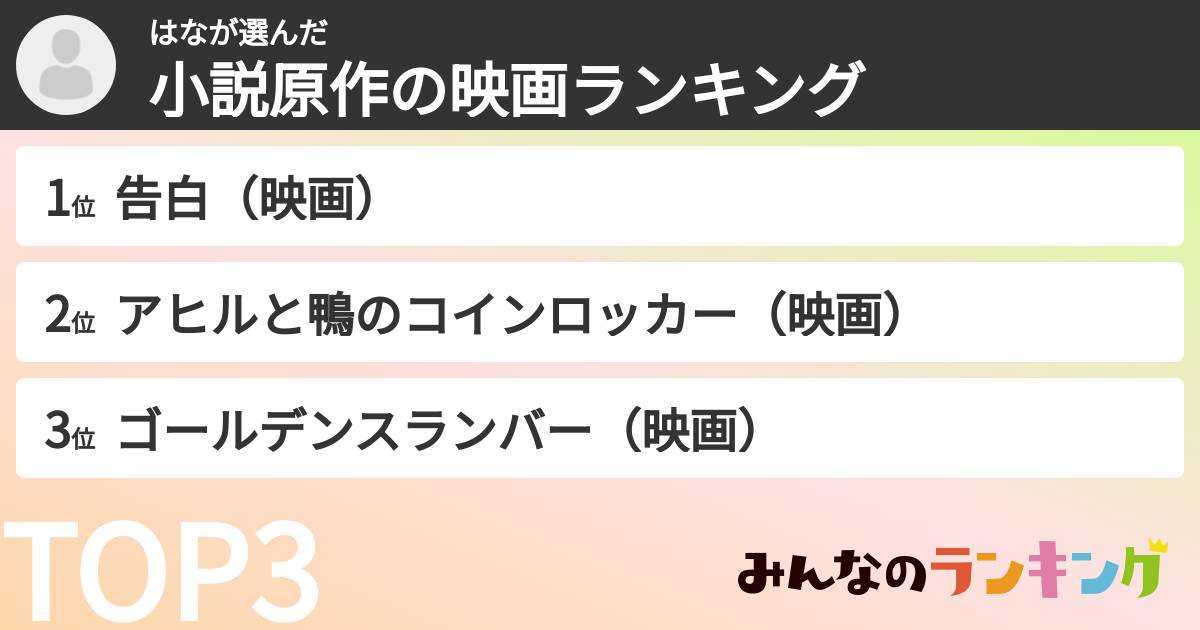 はなが選んだ
小説原作の映画ランキング

1位 告白（映画）

2位 アヒルと鴨のコインロッカー（映画）

3位 ゴールデンスランバー（映画）

TOP3

みんなのランキング